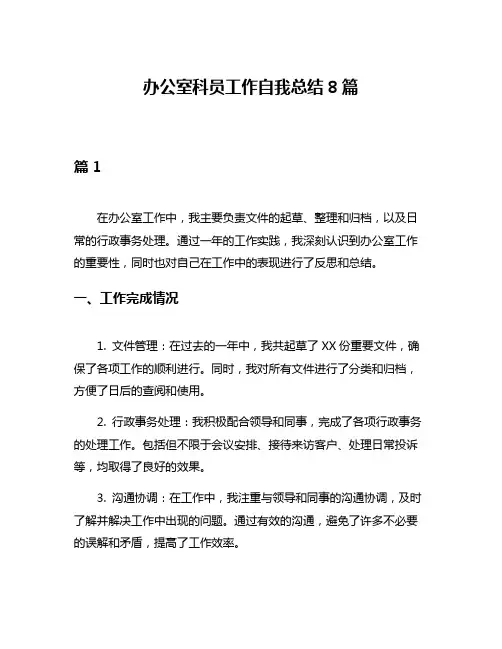 办公室科员工作自我总结 8 篇

篇 1

在办公室工作中，我主要负责文件的起草、整理和归档，以及日常的行政事务处理。通过一年的工作实践，我深刻认识到办公室工作的重要性，同时也对自己在工作中的表现进行了反思和总结。

一、工作完成情况

1. 文件管理：在过去的一年中，我共起草了 XX 份重要文件，确保了各项工作的顺利进行。同时，我对所有文件进行了分类和归档，方便了日后的查阅和使用。

2. 行政事务处理：我积极配合领导和同事，完成了各项行政事务的处理工作。包括但不限于会议安排、接待来访客户、处理日常投诉等，均取得了良好的效果。

3. 沟通协调：在工作中，我注重与领导和同事的沟通协调，及时了解并解决工作中出现的问题。通过有效的沟通，避免了许多不必要的误解和矛盾，提高了工作效率。